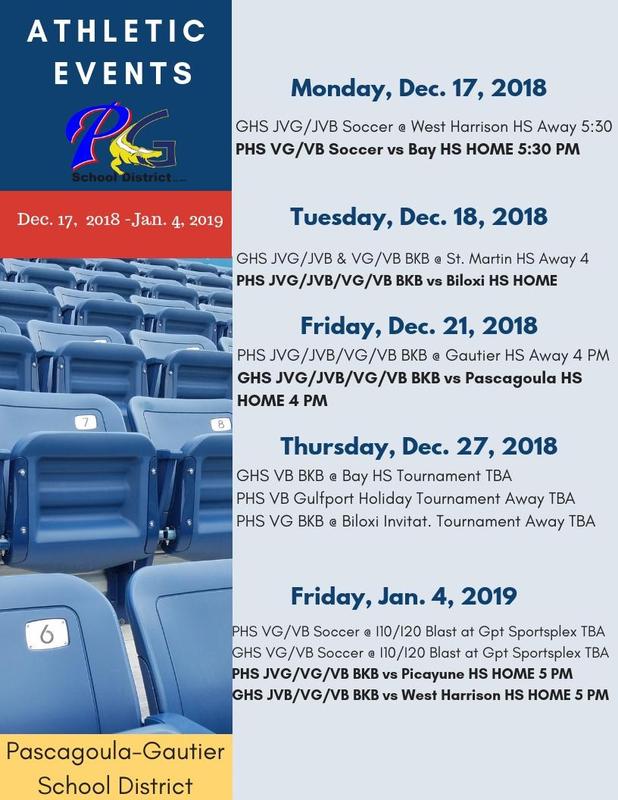 ATHLETIC EVENTS

PG

School District

Dec. 17, 2018 -Jan. 4, 2019

7

8

6

Pascagoula-Gautier School District

Monday, Dec. 17, 2018

GHS JVG/JVB Soccer @ West Harrison HS Away 5:30
PHS VG/VB Soccer vs Bay HS HOME 5:30 PM

Tuesday, Dec. 18, 2018

GHS JVG/JVB & VG/VB BKB @ St. Martin HS Away 4
PHS JVG/JVB/VG/VB BKB vs Biloxi HS HOME

Friday, Dec. 21, 2018

PHS JVG/JVB/VG/VB BKB @ Gautier HS Away 4 PM
GHS JVG/JVB/VG/VB BKB vs Pascagoula HS HOME 4 PM

Thursday, Dec. 27, 2018

GHS VB BKB @ Bay HS Tournament TBA
PHS VB Gulfport Holiday Tournament Away TBA
PHS VG BKB @ Biloxi Invitat. Tournament Away TBA

Friday, Jan. 4, 2019

PHS VG/VB Soccer @ I10/I20 Blast at Gpt Sportsplex TBA
GHS VG/VB Soccer @ I10/I20 Blast at Gpt Sportsplex TBA
PHS JVG/VG/VB BKB vs Picayune HS HOME 5 PM
GHS JVB/VG/VB BKB vs West Harrison HS HOME 5 PM